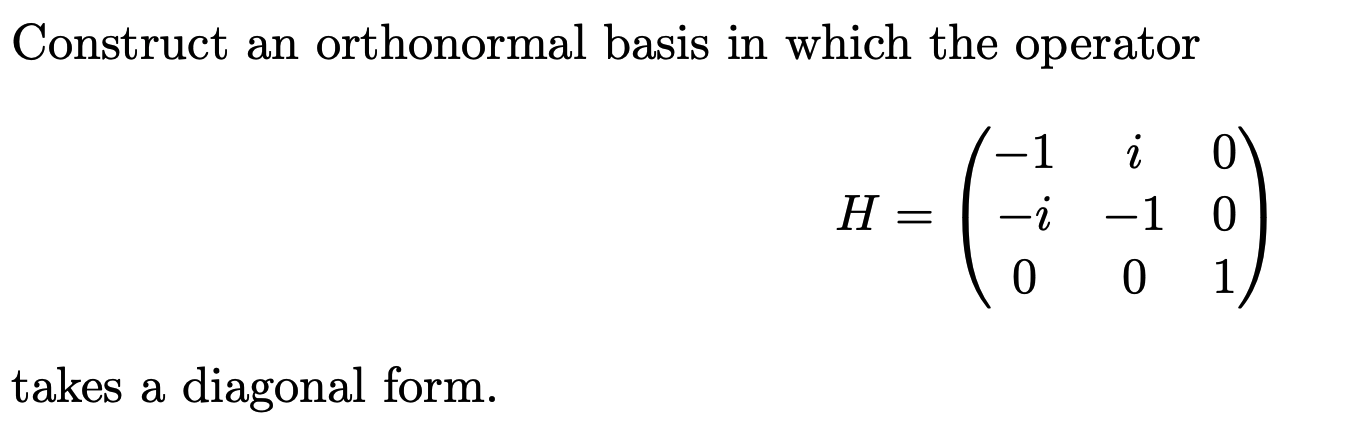 Construct an orthonormal basis in which the operator

$$H = \begin{pmatrix} -1 & i & 0 \\ -i & -1 & 0 \\ 0 & 0 & 1 \end{pmatrix}$$

takes a diagonal form.